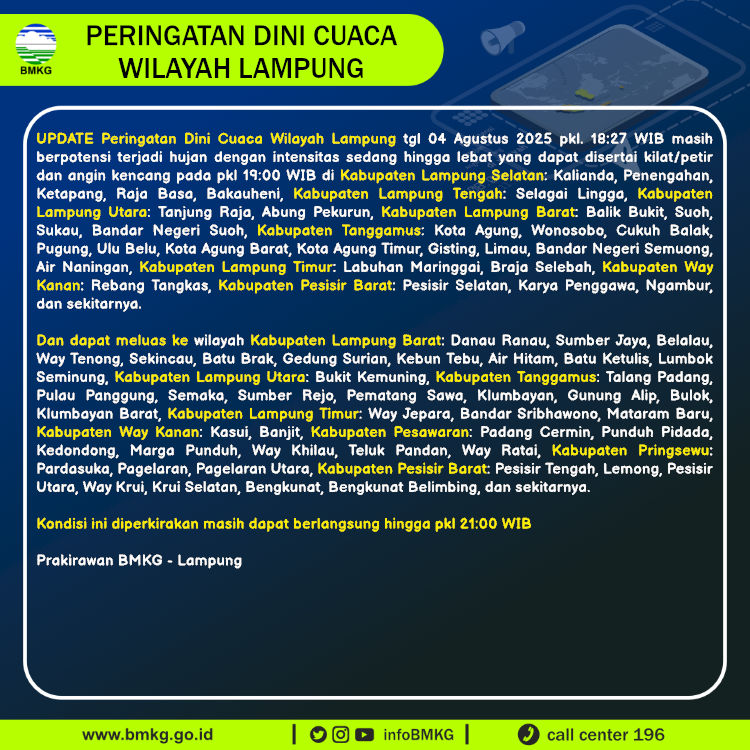 BMKG

PERINGATAN DINI CUACA
WILAYAH LAMPUNG

UPDATE Peringatan Dini Cuaca Wilayah Lampung tgl 04 Agustus 2025 pkl. 18:27 WIB masih berpotensi terjadi hujan dengan intensitas sedang hingga lebat yang dapat disertai kilat/petir dan angin kencang pada pkl 19:00 WIB di Kabupaten Lampung Selatan: Kalianda, Penengahan, Ketapang, Raja Basa, Bakauheni, Kabupaten Lampung Tengah: Selagai Lingga, Kabupaten Lampung Utara: Tanjung Raja, Abung Pekurun, Kabupaten Lampung Barat: Balik Bukit, Suoh, Sukau, Bandar Negeri Suoh, Kabupaten Tanggamus: Kota Agung, Wonosobo, Cukuh Balak, Pugung, Ulu Belu, Kota Agung Barat, Kota Agung Timur, Gisting, Limau, Bandar Negeri Semuong, Air Naningan, Kabupaten Lampung Timur: Labuhan Maringgai, Braja Selebah, Kabupaten Way Kanan: Rebang Tangkas, Kabupaten Pesisir Barat: Pesisir Selatan, Karya Penggawa, Ngambur, dan sekitarnya.

Dan dapat meluas ke wilayah Kabupaten Lampung Barat: Danau Ranau, Sumber Jaya, Belalau, Way Tenong, Sekincau, Batu Brak, Gedung Surian, Kebun Tebu, Air Hitam, Batu Ketulis, Lumbok Seminung, Kabupaten Lampung Utara: Bukit Kemuning, Kabupaten Tanggamus: Talang Padang, Pulau Panggung, Semaka, Sumber Rejo, Pematang Sawa, Klumbayan, Gunung Alip, Bulok, Klumbayan Barat, Kabupaten Lampung Timur: Way Jepara, Bandar Sribhawono, Mataram Baru, Kabupaten Way Kanan: Kasui, Banjit, Kabupaten Pesawaran: Padang Cermin, Punduh Pidada, Kedondong, Marga Punduh, Way Khilau, Teluk Pandan, Way Ratai, Kabupaten Pringsewu: Pardasuka, Pagelaran, Pagelaran Utara, Kabupaten Pesisir Barat: Pesisir Tengah, Lemong, Pesisir Utara, Way Krui, Krui Selatan, Bengkunat, Bengkunat Belimbing, dan sekitarnya.

Kondisi ini diperkirakan masih dapat berlangsung hingga pkl 21:00 WIB

Prakirawan BMKG - Lampung

www.bmkg.go.id | infoBMKG | call center 196